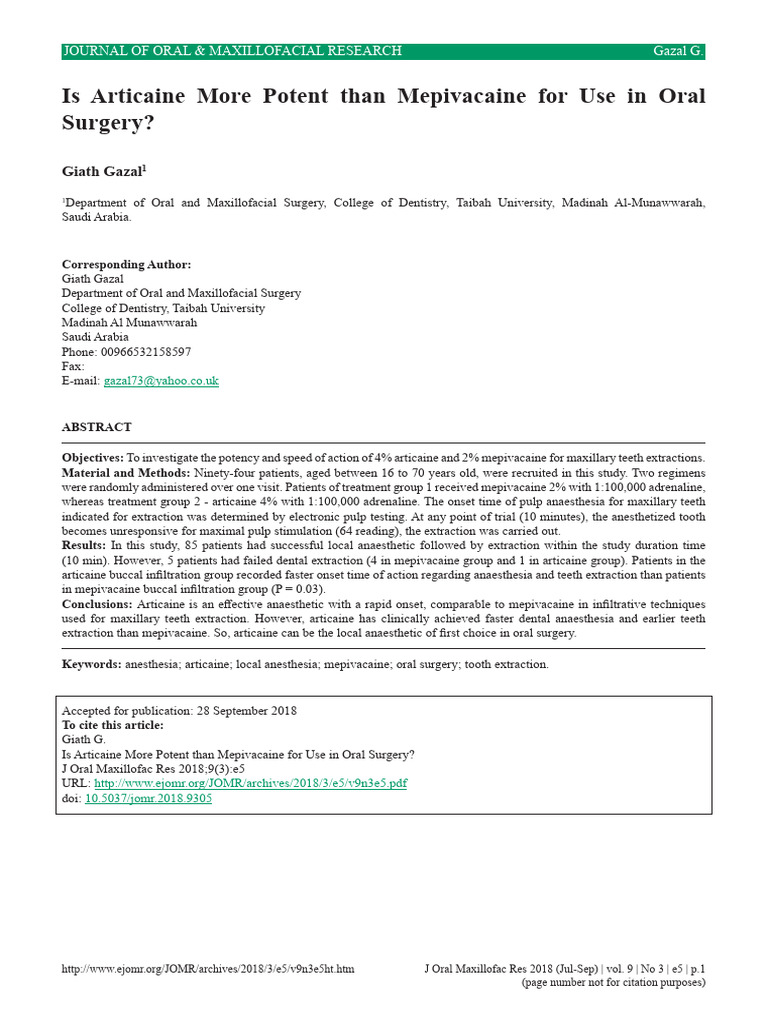 JOURNAL OF ORAL & MAXILLOFACIAL RESEARCH Gazal G.

Is Articaine More Potent than Mepivacaine for Use in Oral Surgery?

Giath Gazal$^1$

$^1$Department of Oral and Maxillofacial Surgery, College of Dentistry, Taibah University, Madinah Al-Munawwarah, Saudi Arabia.

Corresponding Author:
Giath Gazal
Department of Oral and Maxillofacial Surgery
College of Dentistry, Taibah University
Madinah Al Munawwarah
Saudi Arabia
Phone: 00966532158597
Fax:
E-mail: gazal73@yahoo.co.uk

ABSTRACT

Objectives: To investigate the potency and speed of action of 4% articaine and 2% mepivacaine for maxillary teeth extractions.
Material and Methods: Ninety-four patients, aged between 16 to 70 years old, were recruited in this study. Two regimens were randomly administered over one visit. Patients of treatment group 1 received mepivacaine 2% with 1:100,000 adrenaline, whereas treatment group 2 - articaine 4% with 1:100,000 adrenaline. The onset time of pulp anaesthesia for maxillary teeth indicated for extraction was determined by electronic pulp testing. At any point of trial (10 minutes), the anesthetized tooth becomes unresponsive for maximal pulp stimulation (64 reading), the extraction was carried out.
Results: In this study, 85 patients had successful local anaesthetic followed by extraction within the study duration time (10 min). However, 5 patients had failed dental extraction (4 in mepivacaine group and 1 in articaine group). Patients in the articaine buccal infiltration group recorded faster onset time of action regarding anaesthesia and teeth extraction than patients in mepivacaine buccal infiltration group (P = 0.03).
Conclusions: Articaine is an effective anaesthetic with a rapid onset, comparable to mepivacaine in infiltrative techniques used for maxillary teeth extraction. However, articaine has clinically achieved faster dental anaesthesia and earlier teeth extraction than mepivacaine. So, articaine can be the local anaesthetic of first choice in oral surgery.

Keywords: anesthesia; articaine; local anesthesia; mepivacaine; oral surgery; tooth extraction.

Accepted for publication: 28 September 2018
To cite this article:
Giath G.
Is Articaine More Potent than Mepivacaine for Use in Oral Surgery?
J Oral Maxillofac Res 2018;9(3):e5
URL: http://www.ejomr.org/JOMR/archives/2018/3/e5/v9n3e5.pdf
doi: 10.5037/jomr.2018.9305

http://www.ejomr.org/JOMR/archives/2018/3/e5/v9n3e5ht.htm J Oral Maxillofac Res 2018 (Jul-Sep) | vol. 9 | No 3 | e5 | p.1
(page number not for citation purposes)